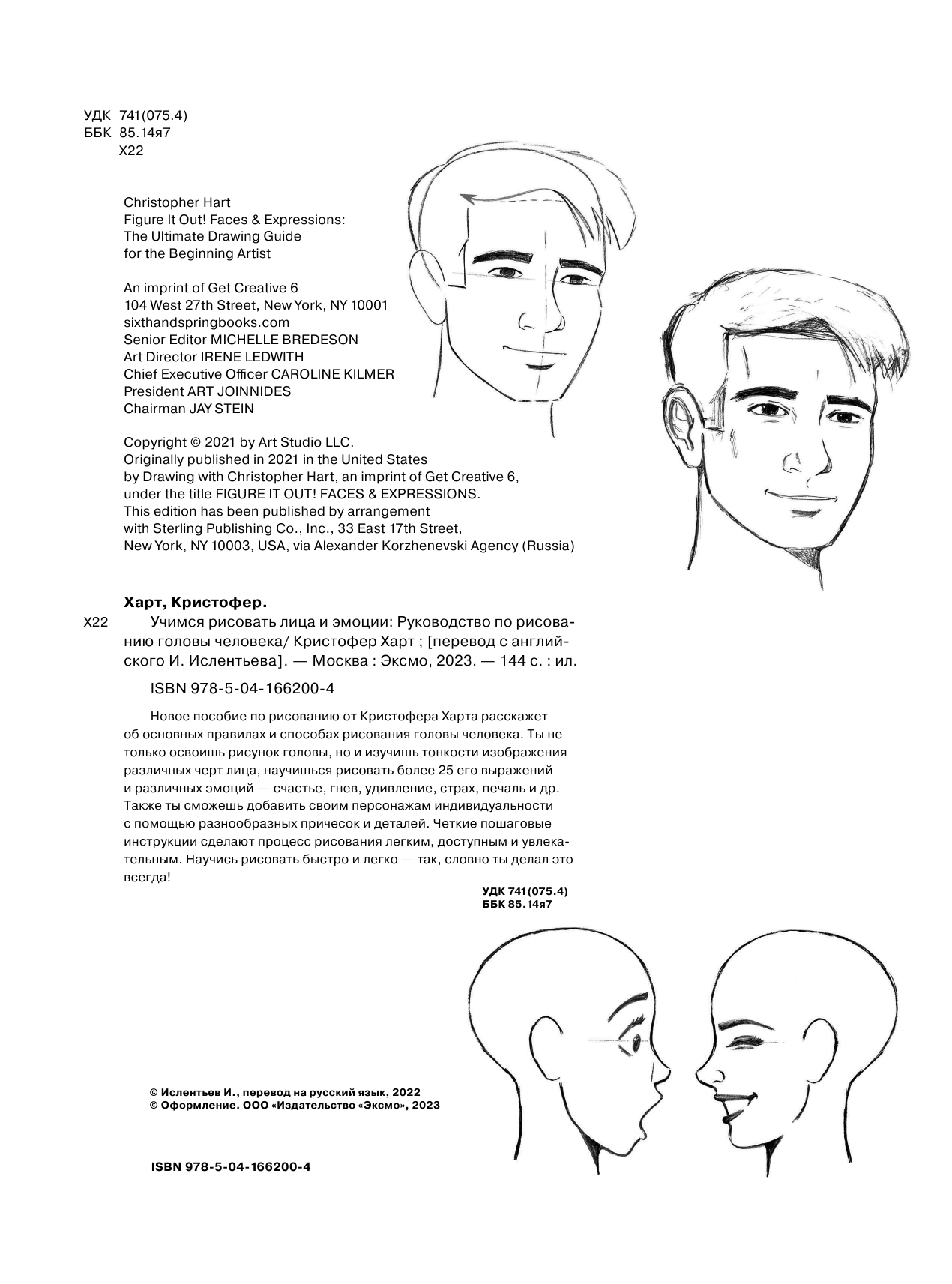 УДК 741(075.4)
ББК 85.14я7
Х22

Christopher Hart
Figure It Out! Faces & Expressions:
The Ultimate Drawing Guide
for the Beginning Artist

An imprint of Get Creative 6
104 West 27th Street, New York, NY 10001
sixthandspringbooks.com
Senior Editor MICHELLE BREDESON
Art Director IRENE LEDWITH
Chief Executive Officer CAROLINE KILMER
President ART JOINNIDES
Chairman JAY STEIN

Copyright © 2021 by Art Studio LLC.
Originally published in 2021 in the United States by Drawing with Christopher Hart, an imprint of Get Creative 6, under the title FIGURE IT OUT! FACES & EXPRESSIONS. This edition has been published by arrangement with Sterling Publishing Co., Inc., 33 East 17th Street, New York, NY 10003, USA, via Alexander Korzhenevski Agency (Russia)

Харт, Кристофер.

Х22 Учимся рисовать лица и эмоции: Руководство по рисованию головы человека/ Кристофер Харт ; [перевод с английского И. Ислентьева]. — Москва : Эксмо, 2023. — 144 с. : ил.

ISBN 978-5-04-166200-4

Новое пособие по рисованию от Кристофера Харта расскажет об основных правилах и способах рисования головы человека. Ты не только освоишь рисунок головы, но и изучишь тонкости изображения различных черт лица, научишься рисовать более 25 его выражений и различных эмоций — счастье, гнев, удивление, страх, печаль и др. Также ты сможешь добавить своим персонажам индивидуальности с помощью разнообразных причесок и деталей. Четкие пошаговые инструкции сделают процесс рисования легким, доступным и увлекательным. Научись рисовать быстро и легко — так, словно ты делал это всегда!

УДК 741(075.4)
ББК 85.14я7

© Ислентьев И., перевод на русский язык, 2022
© Оформление. ООО «Издательство «Эксмо», 2023

ISBN 978-5-04-166200-4